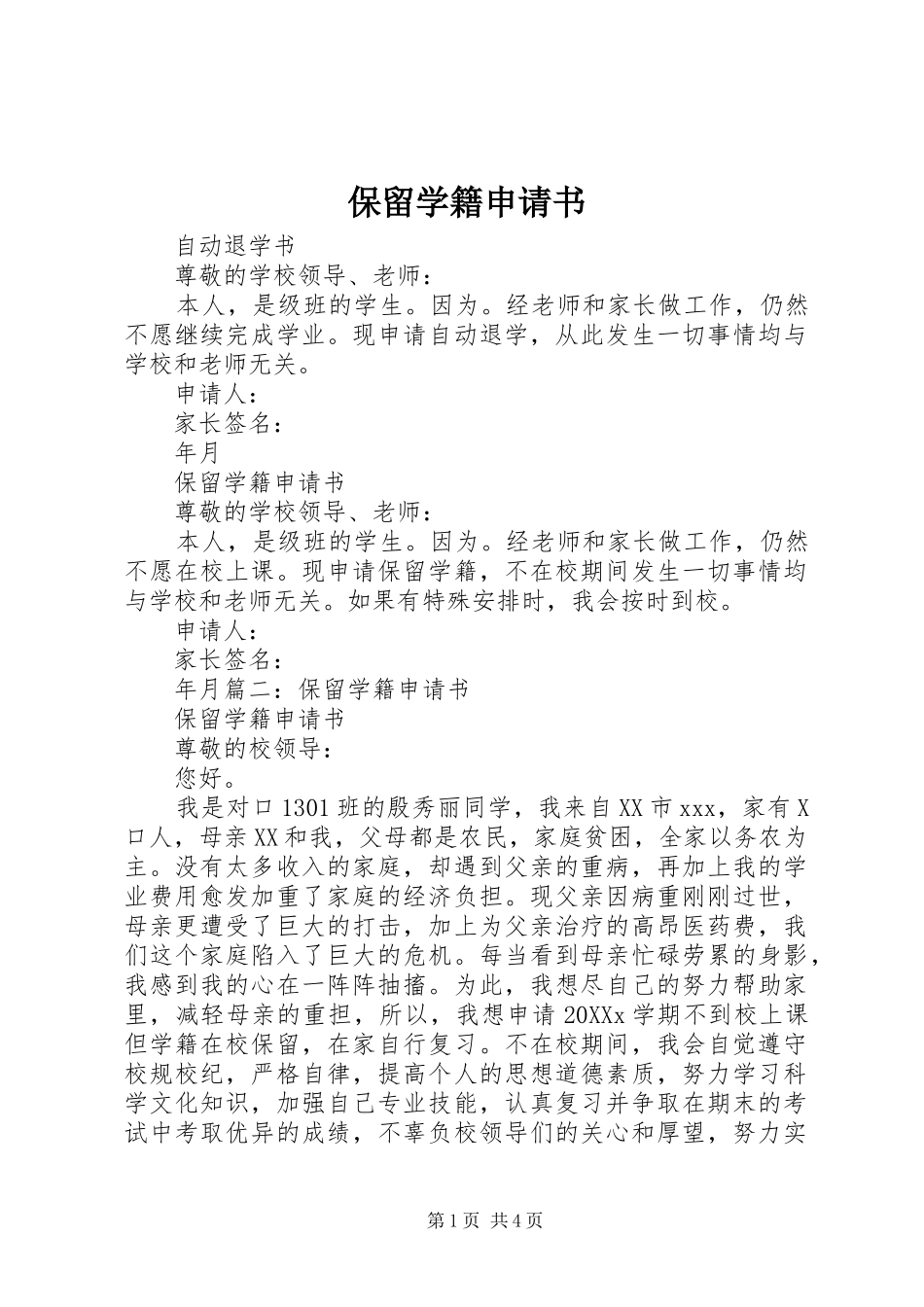 保留学籍申请书

自动退学书

尊敬的学校领导、老师：

本人，是级班的学生。因为。经老师和家长做工作，仍然不愿继续完成学业。现申请自动退学，从此发生一切事情均与学校和老师无关。

申请人：

家长签名：

年月

保留学籍申请书

尊敬的学校领导、老师：

本人，是级班的学生。因为。经老师和家长做工作，仍然不愿在校上课。现申请保留学籍，不在校期间发生一切事情均与学校和老师无关。如果有特殊安排时，我会按时到校。

申请人：

家长签名：

年月篇二：保留学籍申请书

保留学籍申请书

尊敬的校领导：

您好。

我是对口1301班的殷秀丽同学，我来自XX市xxx，家有X口人，母亲XX和我，父母都是农民，家庭贫困，全家以务农为主。没有太多收入的家庭，却遇到父亲的重病，再加上我的学业费用愈发加重了家庭的经济负担。现父亲因病重刚刚过世，母亲更遭受了巨大的打击，加上为父亲治疗的高昂医药费，我们这个家庭陷入了巨大的危机。每当看到母亲忙碌劳累的身影，我感到我的心在一阵阵抽搐。为此，我想尽自己的努力帮助家里，减轻母亲的重担，所以，我想申请20XXx学期不到校上课但学籍在校保留，在家自行复习。不在校期间，我会自觉遵守校规校纪，严格自律，提高个人的思想道德素质，努力学习科学文化知识，加强自己专业技能，认真复习并争取在期末的考试中考取优异的成绩，不辜负校领导们的关心和厚望，努力实

第1页 共4页